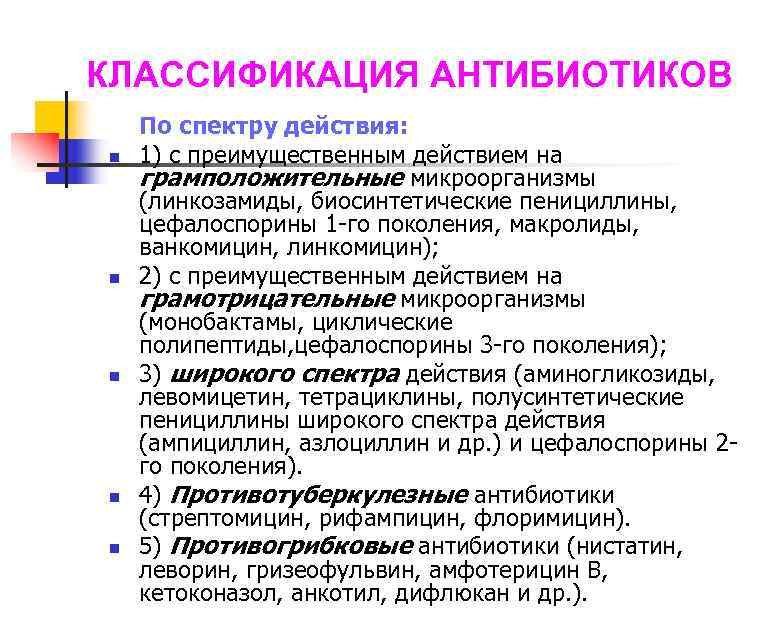 КЛАССИФИКАЦИЯ АНТИБИОТИКОВ

По спектру действия:

1) с преимущественным действием на грамположительные микроорганизмы (линкозамиды, биосинтетические пенициллины, цефалоспорины 1-го поколения, макролиды, ванкомицин, линкомицин);

2) с преимущественным действием на грамотрицательные микроорганизмы (монобактамы, циклические полипептиды,цефалоспорины 3-го поколения);

3) широкого спектра действия (аминогликозиды, левомицетин, тетрациклины, полусинтетические пенициллины широкого спектра действия (ампициллин, азлоциллин и др.) и цефалоспорины 2-го поколения).

4) Противотуберкулезные антибиотики (стрептомицин, рифампицин, флоримицин).

5) Противогрибковые антибиотики (нистатин, леворин, гризеофульвин, амфотерицин В, кетоконазол, анкотил, дифлюкан и др.).